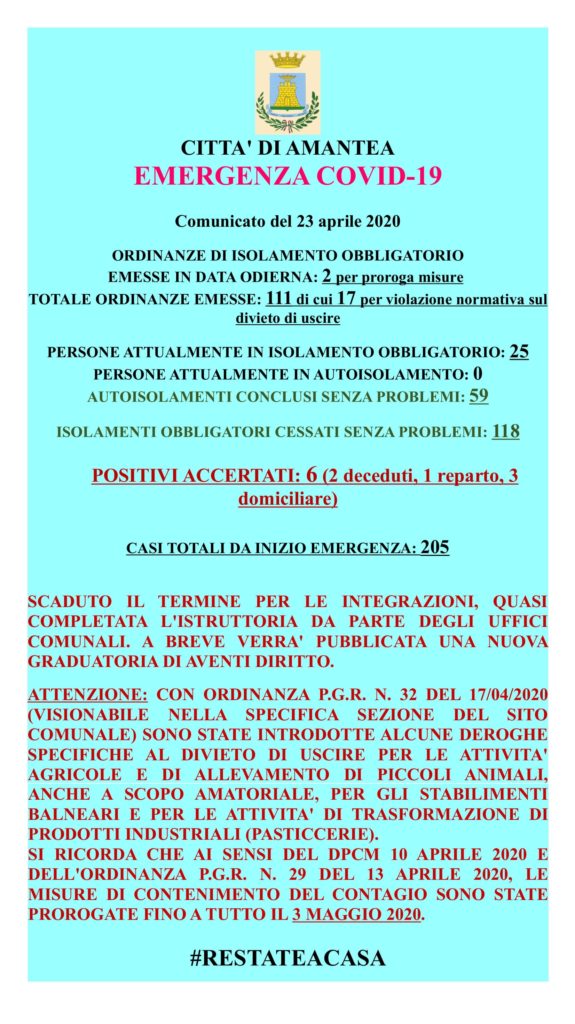 CITTA' DI AMANTEA
EMERGENZA COVID-19

Comunicato del 23 aprile 2020

ORDINANZE DI ISOLAMENTO OBBLIGATORIO
EMESSE IN DATA ODIERNA: 2 per proroga misure
TOTALE ORDINANZE EMESSE: 111 di cui 17 per violazione normativa sul divieto di uscire

PERSONE ATTUALMENTE IN ISOLAMENTO OBBLIGATORIO: 25
PERSONE ATTUALMENTE IN AUTOISOLAMENTO: 0
AUTOISOLAMENTI CONCLUSI SENZA PROBLEMI: 59

ISOLAMENTI OBBLIGATORI CESSATI SENZA PROBLEMI: 118

POSITIVI ACCERTATI: 6 (2 deceduti, 1 reparto, 3 domiciliare)

CASI TOTALI DA INIZIO EMERGENZA: 205

SCADUTO IL TERMINE PER LE INTEGRAZIONI, QUASI COMPLETATA L'ISTRUTTORIA DA PARTE DEGLI UFFICI COMUNALI. A BREVE VERRA' PUBBLICATA UNA NUOVA GRADUATORIA DI AVENTI DIRITTO.

ATTENZIONE: CON ORDINANZA P.G.R. N. 32 DEL 17/04/2020 (VISIONABILE NELLA SPECIFICA SEZIONE DEL SITO COMUNALE) SONO STATE INTRODOTTE ALCUNE DEROGHE SPECIFICHE AL DIVIETO DI USCIRE PER LE ATTIVITA' AGRICOLE E DI ALLEVAMENTO DI PICCOLI ANIMALI, ANCHE A SCOPO AMATORIALE, PER GLI STABILIMENTI BALNEARI E PER LE ATTIVITA' DI TRASFORMAZIONE DI PRODOTTI INDUSTRIALI (PASTICCERIE).
SI RICORDA CHE AI SENSI DEL DPCM 10 APRILE 2020 E DELL'ORDINANZA P.G.R. N. 29 DEL 13 APRILE 2020, LE MISURE DI CONTENIMENTO DEL CONTAGIO SONO STATE PROROGATE FINO A TUTTO IL 3 MAGGIO 2020.

#RESTATEACASA